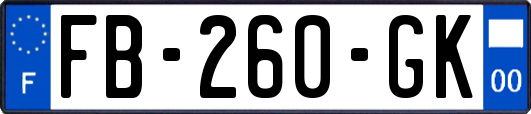 F

FB-260-GK

00